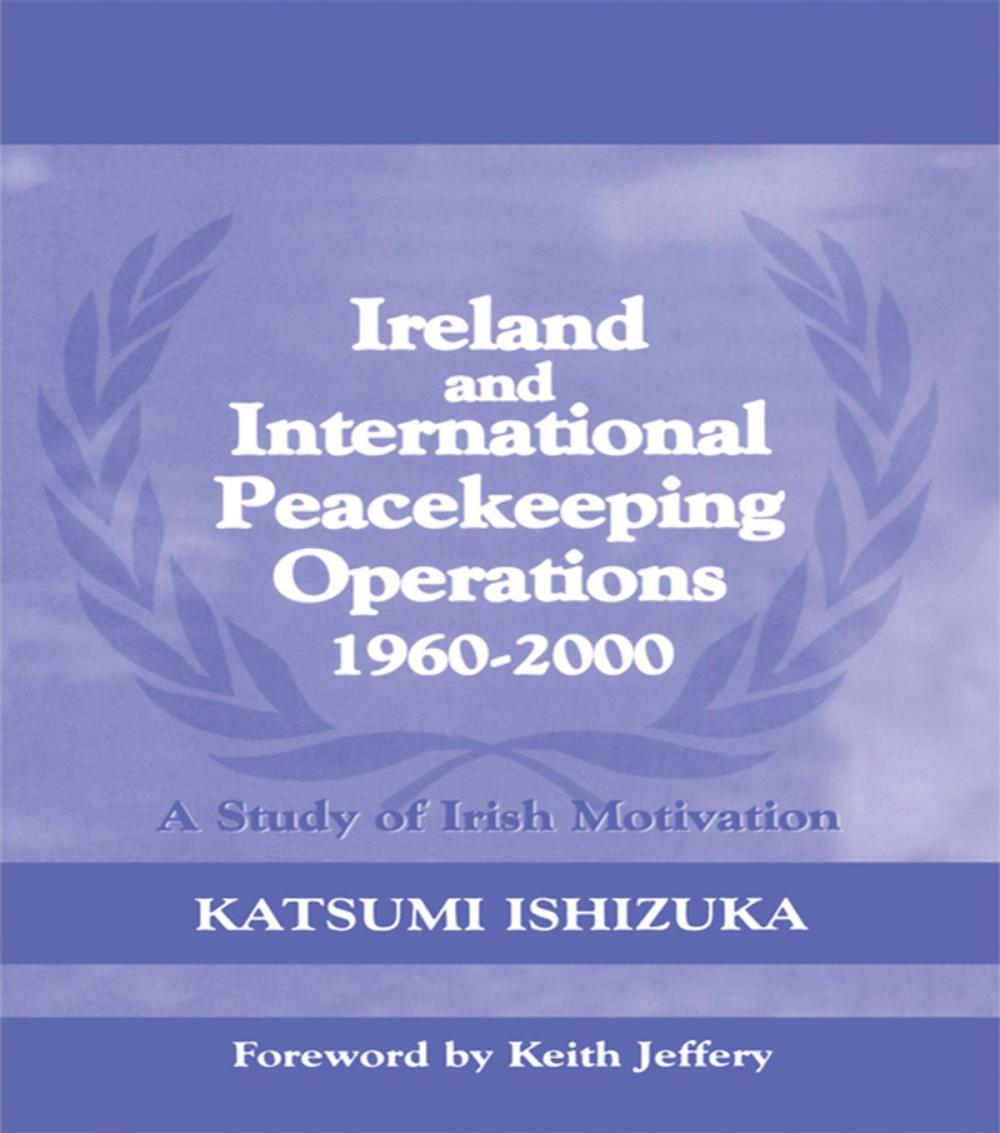 Ireland and International Peacekeeping Operations 1960-2000

A Study of Irish Motivation

KATSUMI ISHIZUKA

Foreword by Keith Jeffery